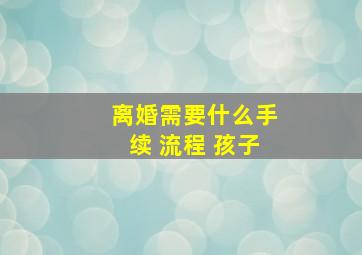 离婚需要什么手续 流程 孩子